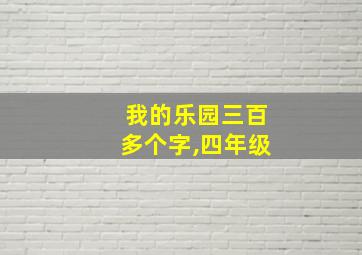 我的乐园三百多个字,四年级